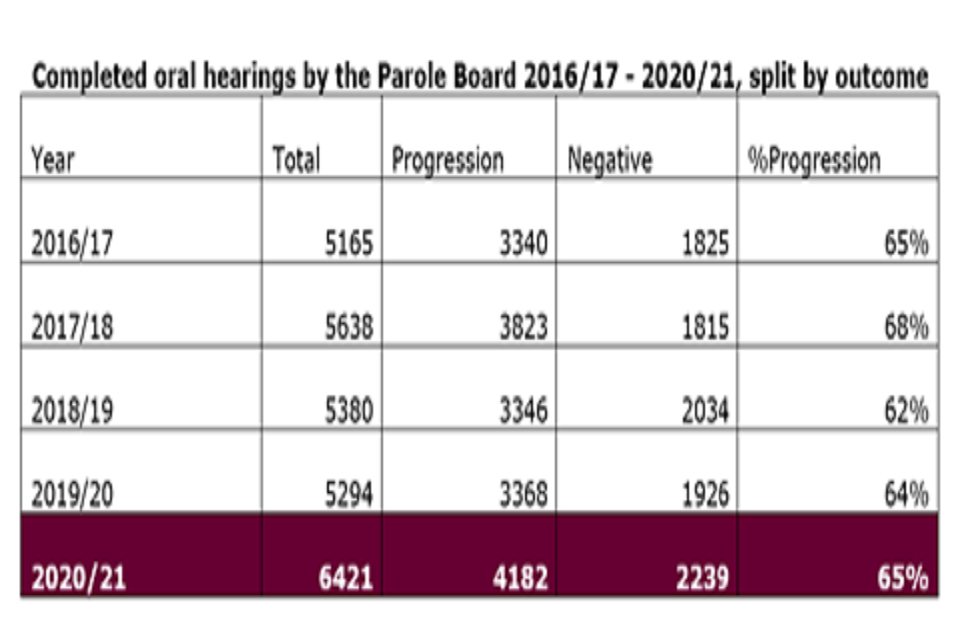 Completed oral hearings by the Parole Board 2016/17 - 2020/21, split by outcome

| Year | Total | Progression | Negative | %Progression |
|---|---|---|---|---|
| 2016/17 | 5165 | 3340 | 1825 | 65% |
| 2017/18 | 5638 | 3823 | 1815 | 68% |
| 2018/19 | 5380 | 3346 | 2034 | 62% |
| 2019/20 | 5294 | 3368 | 1926 | 64% |
| 2020/21 | 6421 | 4182 | 2239 | 65% |